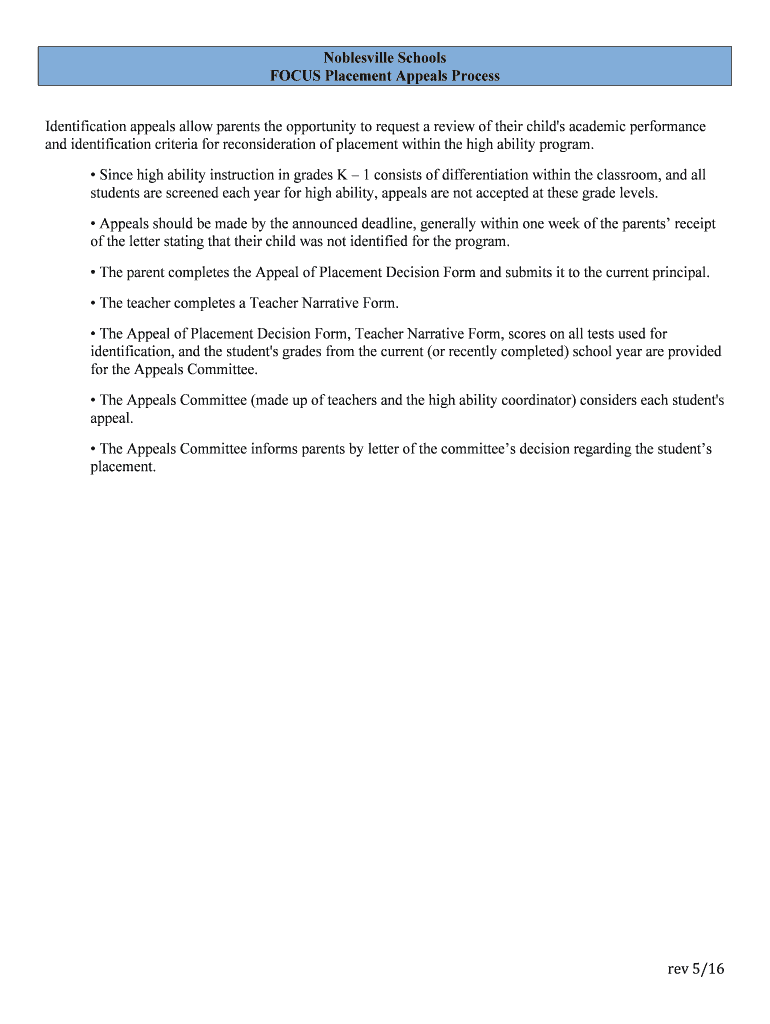 Noblesville Schools
FOCUS Placement Appeals Process

Identification appeals allow parents the opportunity to request a review of their child's academic performance and identification criteria for reconsideration of placement within the high ability program.

• Since high ability instruction in grades K – 1 consists of differentiation within the classroom, and all students are screened each year for high ability, appeals are not accepted at these grade levels.

• Appeals should be made by the announced deadline, generally within one week of the parents' receipt of the letter stating that their child was not identified for the program.

• The parent completes the Appeal of Placement Decision Form and submits it to the current principal.

• The teacher completes a Teacher Narrative Form.

• The Appeal of Placement Decision Form, Teacher Narrative Form, scores on all tests used for identification, and the student's grades from the current (or recently completed) school year are provided for the Appeals Committee.

• The Appeals Committee (made up of teachers and the high ability coordinator) considers each student's appeal.

• The Appeals Committee informs parents by letter of the committee's decision regarding the student's placement.

rev 5/16